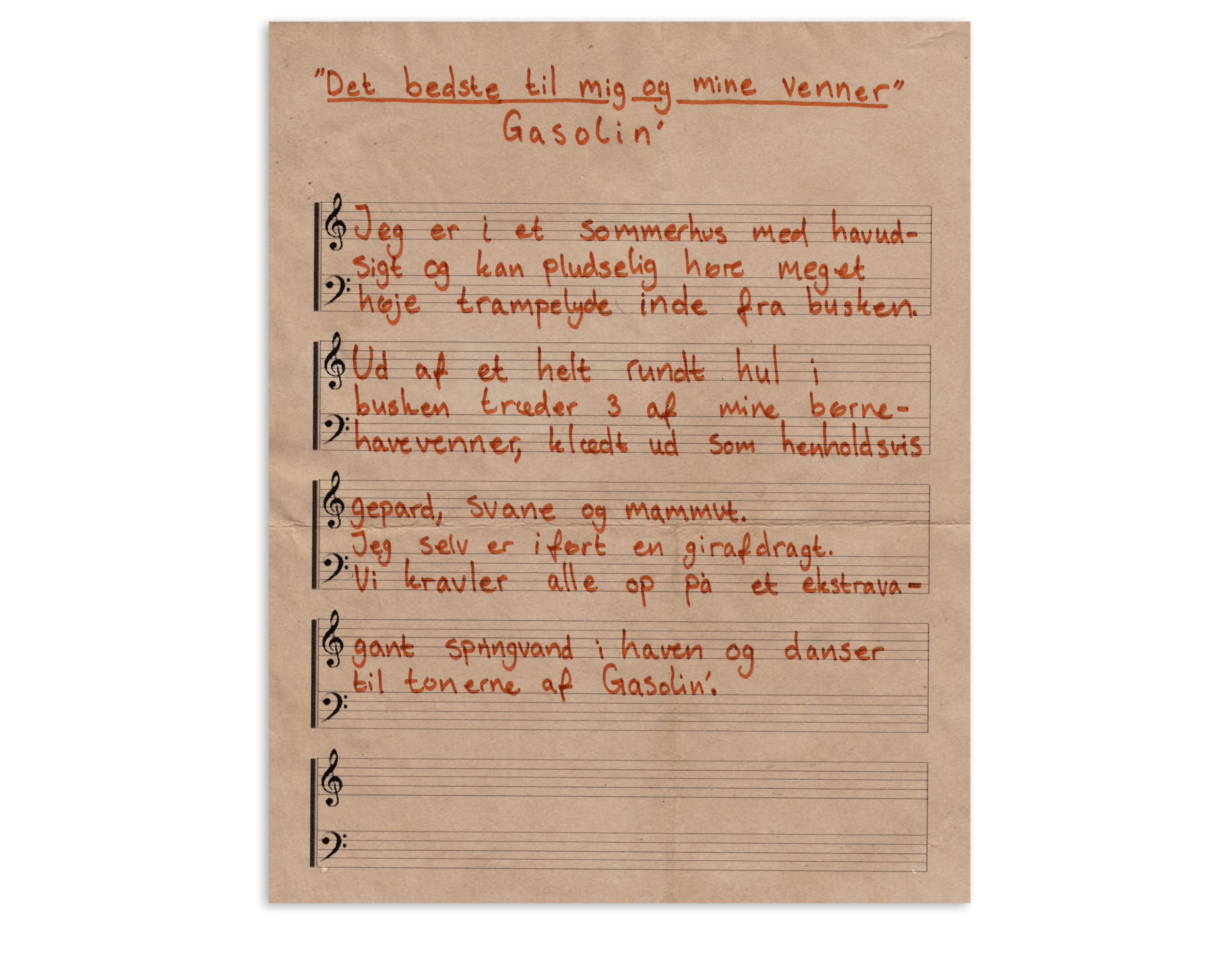 "Det bedste til mig og mine venner"
Gasolin'

Jeg er i et sommerhus med havudsigt og kan pludselig høre meget høje trampelyde inde fra busken.

Ud af et helt rundt hul i busken træder 3 af mine børnehavevenner, klædt ud som henholdsvis gepard, svane og mammut.

Jeg selv er iført en girafdragt.

Vi kravler alle op på et ekstravagant springvand i haven og danser til tonerne af Gasolin'.